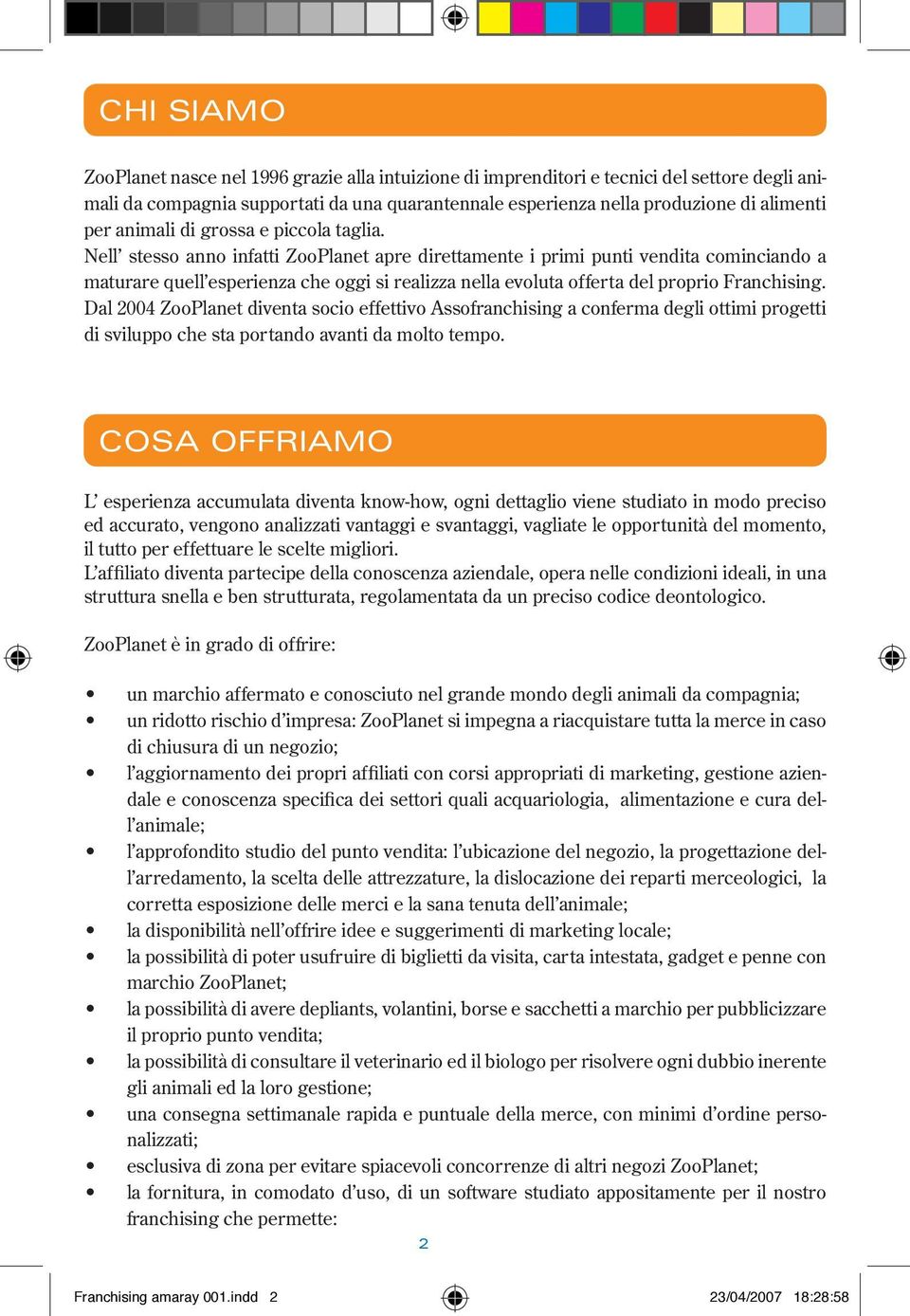 CHI SIAMO

ZooPlanet nasce nel 1996 grazie alla intuizione di imprenditori e tecnici del settore degli animali da compagnia supportati da una quarantennale esperienza nella produzione di alimenti per animali di grossa e piccola taglia.
Nell' stesso anno infatti ZooPlanet apre direttamente i primi punti vendita cominciando a maturare quell'esperienza che oggi si realizza nella evoluta offerta del proprio Franchising.
Dal 2004 ZooPlanet diventa socio effettivo Assofranchising a conferma degli ottimi progetti di sviluppo che sta portando avanti da molto tempo.

COSA OFFRIAMO

L' esperienza accumulata diventa know-how, ogni dettaglio viene studiato in modo preciso ed accurato, vengono analizzati vantaggi e svantaggi, vagliate le opportunità del momento, il tutto per effettuare le scelte migliori.
L'affiliato diventa partecipe della conoscenza aziendale, opera nelle condizioni ideali, in una struttura snella e ben strutturata, regolamentata da un preciso codice deontologico.

ZooPlanet è in grado di offrire:

• un marchio affermato e conosciuto nel grande mondo degli animali da compagnia;
• un ridotto rischio d'impresa: ZooPlanet si impegna a riacquistare tutta la merce in caso di chiusura di un negozio;
• l'aggiornamento dei propri affiliati con corsi appropriati di marketing, gestione aziendale e conoscenza specifica dei settori quali acquariologia, alimentazione e cura dell'animale;
• l'approfondito studio del punto vendita: l'ubicazione del negozio, la progettazione dell'arredamento, la scelta delle attrezzature, la dislocazione dei reparti merceologici, la corretta esposizione delle merci e la sana tenuta dell'animale;
• la disponibilità nell'offrire idee e suggerimenti di marketing locale;
• la possibilità di poter usufruire di biglietti da visita, carta intestata, gadget e penne con marchio ZooPlanet;
• la possibilità di avere depliants, volantini, borse e sacchetti a marchio per pubblicizzare il proprio punto vendita;
• la possibilità di consultare il veterinario ed il biologo per risolvere ogni dubbio inerente gli animali ed la loro gestione;
• una consegna settimanale rapida e puntuale della merce, con minimi d'ordine personalizzati;
• esclusiva di zona per evitare spiacevoli concorrenze di altri negozi ZooPlanet;
• la fornitura, in comodato d'uso, di un software studiato appositamente per il nostro franchising che permette:

2

Franchising amaray 001.indd 2 23/04/2007 18:28:58